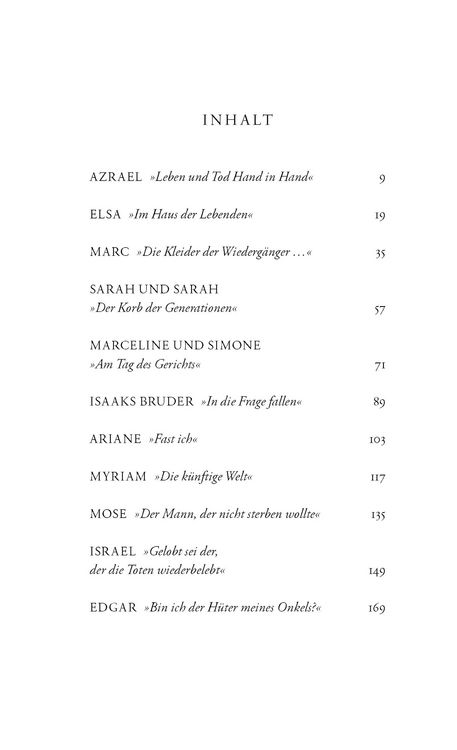 INHALT

AZRAEL »Leben und Tod Hand in Hand« 9

ELSA »Im Haus der Lebenden« 19

MARC »Die Kleider der Wiedergänger ...« 35

SARAH UND SARAH
»Der Korb der Generationen« 57

MARCELINE UND SIMONE
»Am Tag des Gerichts« 71

ISAAKS BRUDER »In die Frage fallen« 89

ARIANE »Fast ich« 103

MYRIAM »Die künftige Welt« 117

MOSE »Der Mann, der nicht sterben wollte« 135

ISRAEL »Gelobt sei der,
der die Toten wiederbelebt« 149

EDGAR »Bin ich der Hüter meines Onkels?« 169